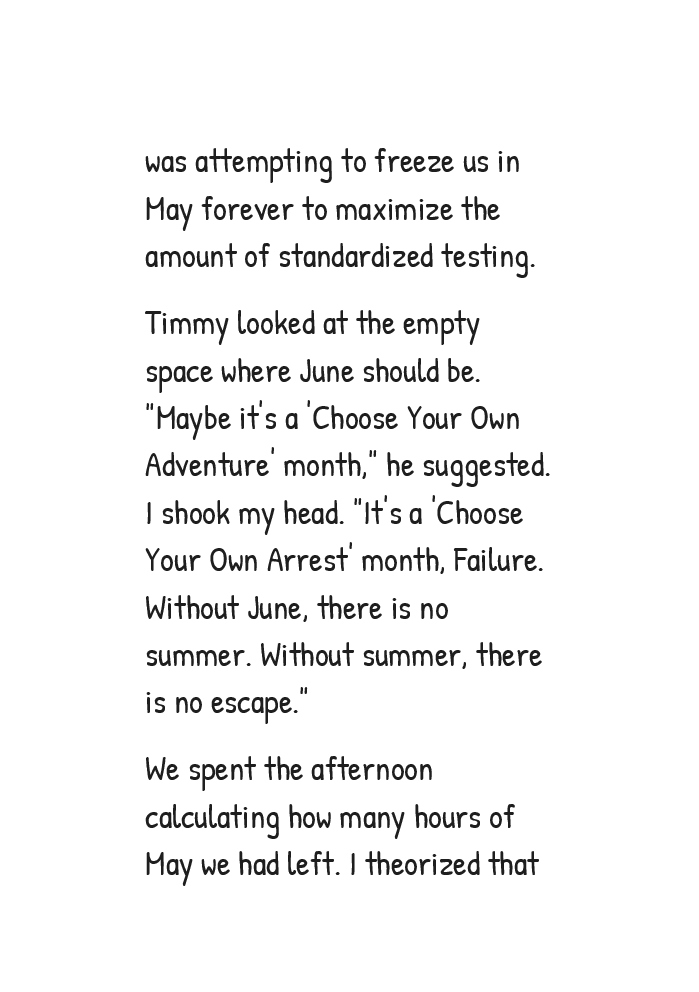 was attempting to freeze us in May forever to maximize the amount of standardized testing.

Timmy looked at the empty space where June should be. "Maybe it's a 'Choose Your Own Adventure' month," he suggested. I shook my head. "It's a 'Choose Your Own Arrest' month, Failure. Without June, there is no summer. Without summer, there is no escape."

We spent the afternoon calculating how many hours of May we had left. I theorized that